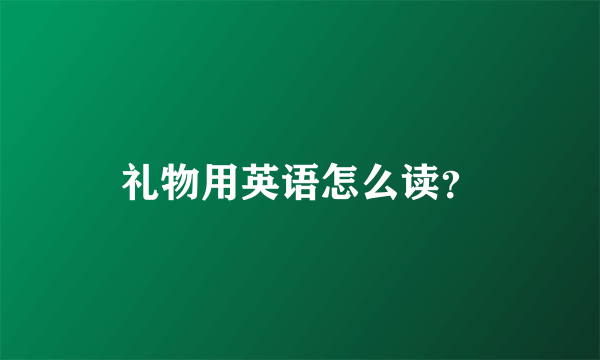 礼物用英语怎么读?